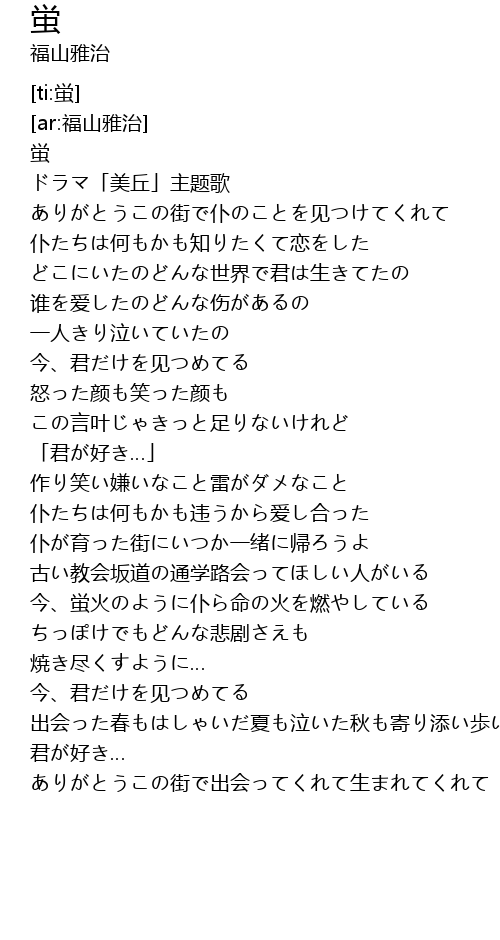 蛍
福山雅治

[ti:蛍]
[ar:福山雅治]
蛍
ドラマ「美丘」主题歌
ありがとうこの街で仆のことを见つけてくれて
仆たちは何もかも知りたくて恋をした
どこにいたのどんな世界で君は生きてたの
谁を爱したのどんな伤があるの
一人きり泣いていたの
今、君だけを见つめてる
怒った颜も笑った颜も
この言叶じゃきっと足りないけれど
「君が好き…」
作り笑い嫌いなこと雷がダメなこと
仆たちは何もかも违うから爱し合った
仆が育った街にいつか一绪に帰ろうよ
古い教会坂道の通学路会ってほしい人がいる
今、蛍火のように仆ら命の火を燃やしている
ちっぽけでもどんな悲剧さえも
焼き尽くすように…
今、君だけを见つめてる
出会った春もはしゃいだ夏も泣いた秋も寄り添い歩い
君が好き…
ありがとうこの街で出会ってくれて生まれてくれて